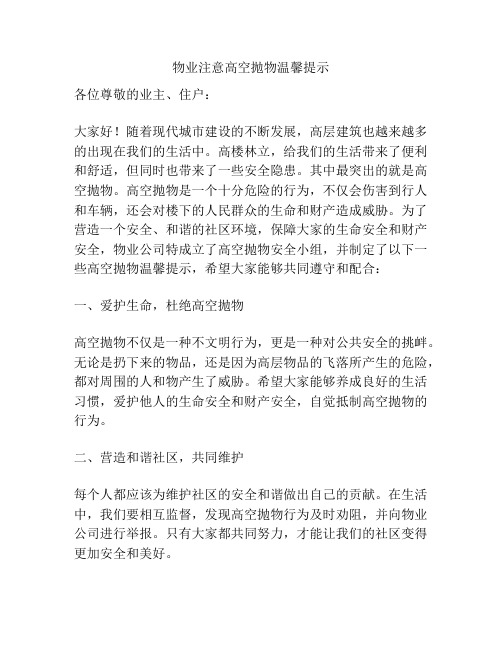 物业注意高空抛物温馨提示

各位尊敬的业主、住户：

大家好！随着现代城市建设的不断发展，高层建筑也越来越多的出现在我们的生活中。高楼林立，给我们的生活带来了便利和舒适，但同时也带来了一些安全隐患。其中最突出的就是高空抛物。高空抛物是一个十分危险的行为，不仅会伤害到行人和车辆，还会对楼下的人民群众的生命和财产造成威胁。为了营造一个安全、和谐的社区环境，保障大家的生命安全和财产安全，物业公司特成立了高空抛物安全小组，并制定了以下一些高空抛物温馨提示，希望大家能够共同遵守和配合：

一、爱护生命，杜绝高空抛物

高空抛物不仅是一种不文明行为，更是一种对公共安全的挑衅。无论是扔下来的物品，还是因为高层物品的飞落所产生的危险，都对周围的人和物产生了威胁。希望大家能够养成良好的生活习惯，爱护他人的生命安全和财产安全，自觉抵制高空抛物的行为。

二、营造和谐社区，共同维护

每个人都应该为维护社区的安全和谐做出自己的贡献。在生活中，我们要相互监督，发现高空抛物行为及时劝阻，并向物业公司进行举报。只有大家都共同努力，才能让我们的社区变得更加安全和美好。